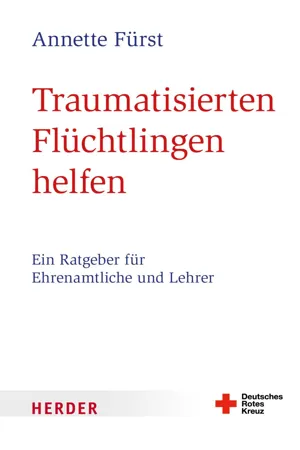 Annette Fürst

Traumatisierten Flüchtlingen helfen

Ein Ratgeber für Ehrenamtliche und Lehrer

HERDER

Deutsches Rotes Kreuz